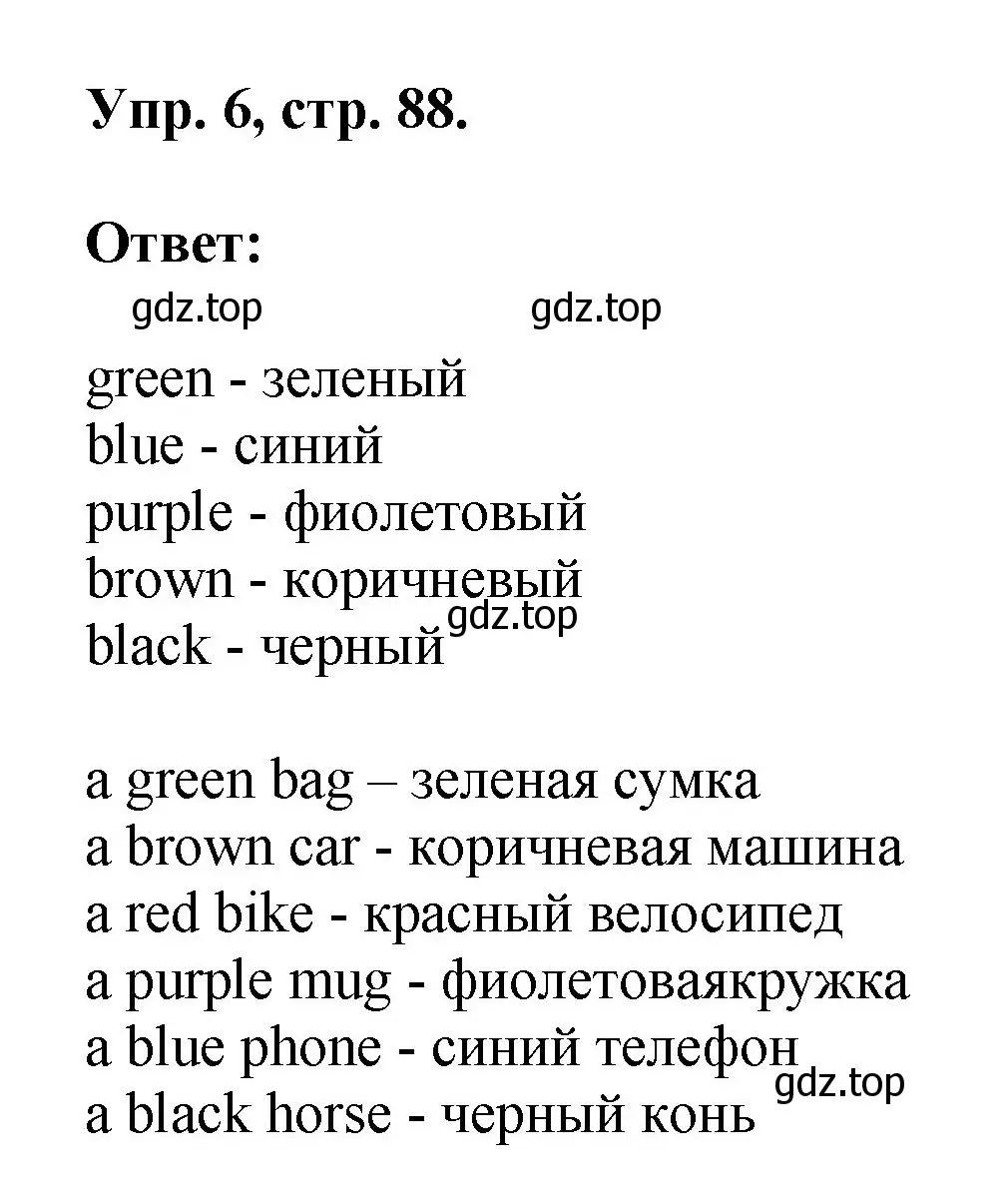 Упр. 6, стр. 88.

Ответ:

gdz.top gdz.top

green - зеленый
blue - синий
purple - фиолетовый
brown - коричневый
black - черный gdz.top

a green bag – зеленая сумка
a brown car - коричневая машина
a red bike - красный велосипед
a purple mug - фиолетоваякружка
a blue phone - синий телефон
a black horse - черный конь gdz.top